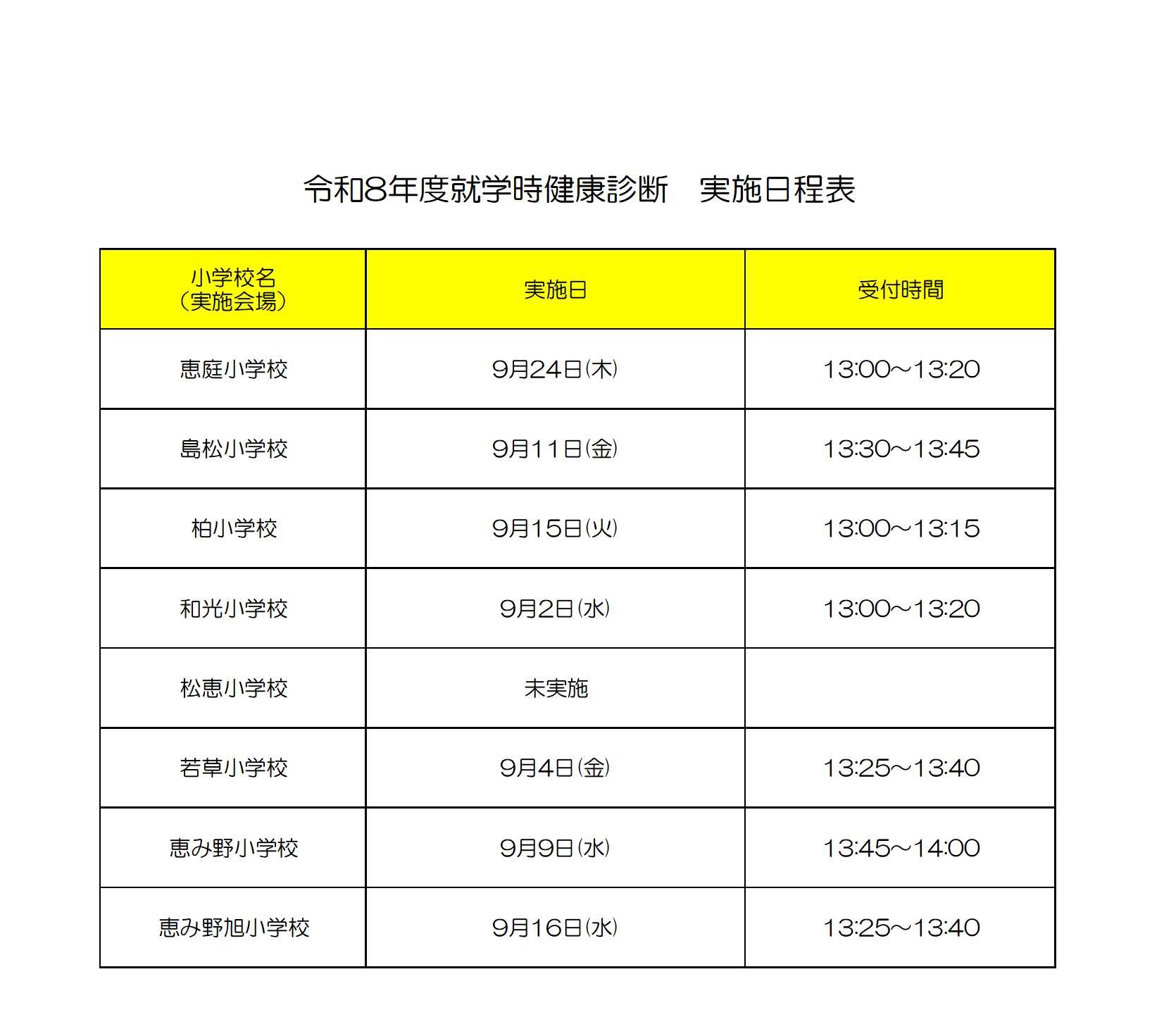 令和8年度就学時健康診断　実施日程表

| 小学校名（実施会場） | 実施日 | 受付時間 |
|---|---|---|
| 恵庭小学校 | 9月24日(木) | 13:00～13:20 |
| 島松小学校 | 9月11日(金) | 13:30～13:45 |
| 柏小学校 | 9月15日(火) | 13:00～13:15 |
| 和光小学校 | 9月2日(水) | 13:00～13:20 |
| 松恵小学校 | 未実施 | |
| 若草小学校 | 9月4日(金) | 13:25～13:40 |
| 恵み野小学校 | 9月9日(水) | 13:45～14:00 |
| 恵み野旭小学校 | 9月16日(水) | 13:25～13:40 |